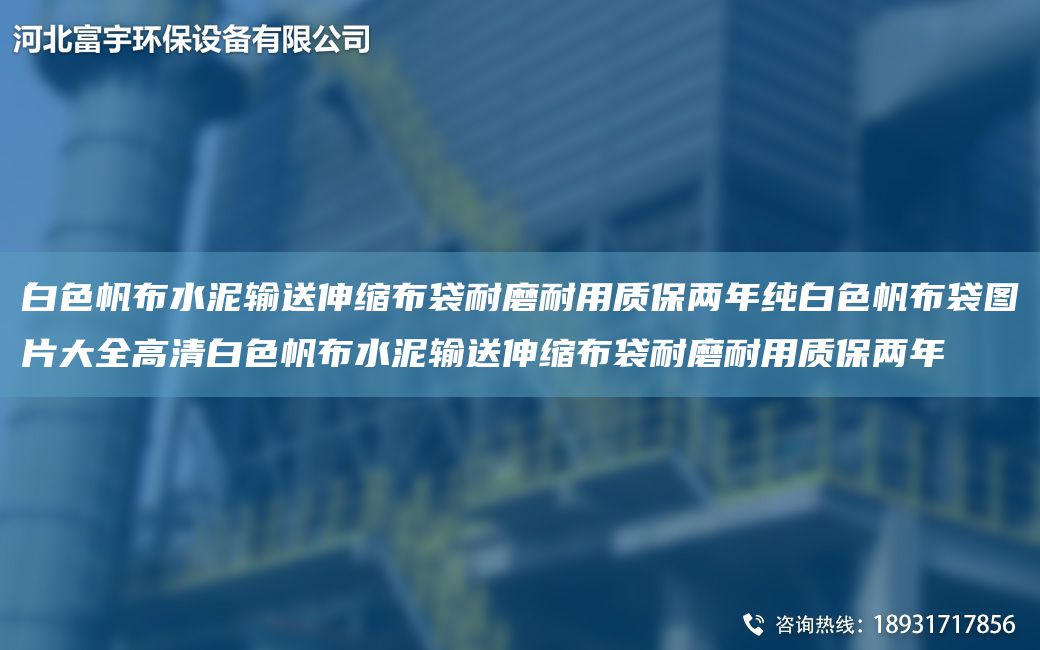 河北富宇环保设备有限公司

白色帆布水泥输送伸缩布袋耐磨耐用质保两年纯白色帆布袋图片大全高清白色帆布水泥输送伸缩布袋耐磨耐用质保两年

咨询热线：18931717856